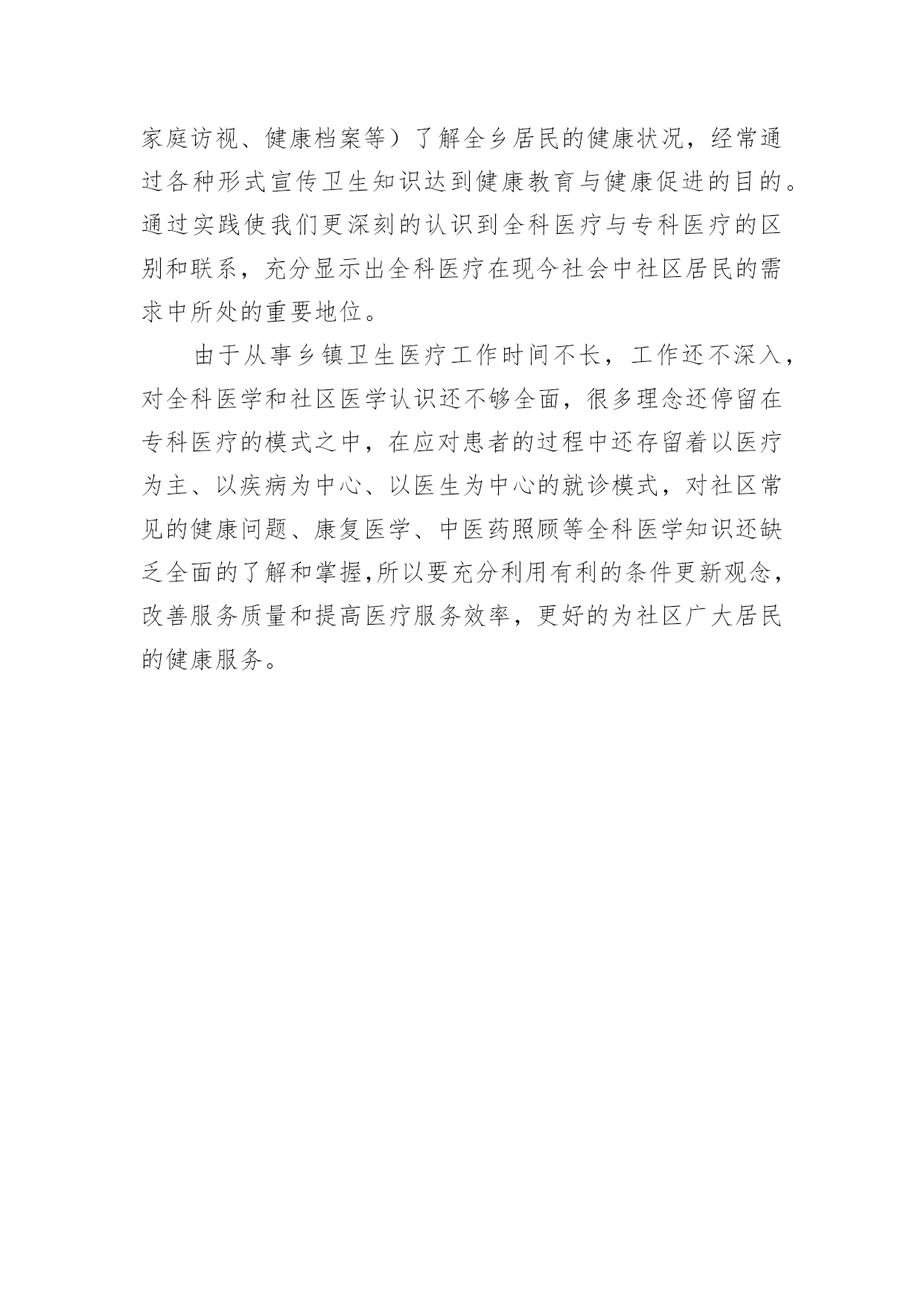 家庭访视、健康档案等）了解全乡居民的健康状况，经常通过各种形式宣传卫生知识达到健康教育与健康促进的目的。通过实践使我们更深刻的认识到全科医疗与专科医疗的区别和联系，充分显示出全科医疗在现今社会中社区居民的需求中所处的重要地位。

由于从事乡镇卫生医疗工作时间不长，工作还不深入，对全科医学和社区医学认识还不够全面，很多理念还停留在专科医疗的模式之中，在应对患者的过程中还存留着以医疗为主、以疾病为中心、以医生为中心的就诊模式，对社区常见的健康问题、康复医学、中医药照顾等全科医学知识还缺乏全面的了解和掌握,所以要充分利用有利的条件更新观念，改善服务质量和提高医疗服务效率，更好的为社区广大居民的健康服务。